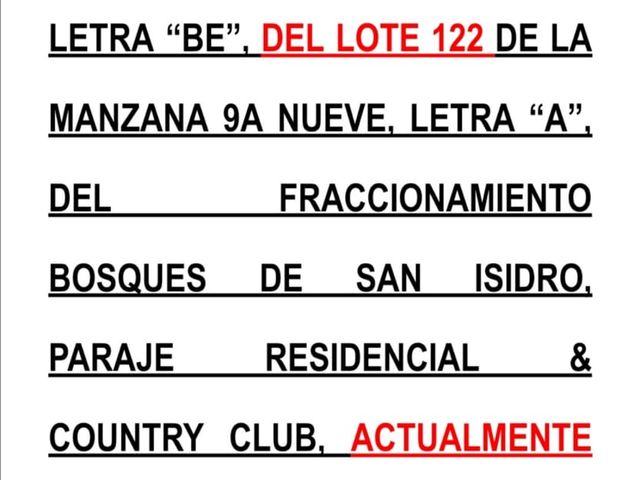 LETRA "BE", DEL LOTE 122 DE LA MANZANA 9A NUEVE, LETRA "A", DEL FRACCIONAMIENTO BOSQUES DE SAN ISIDRO, PARAJE RESIDENCIAL & COUNTRY CLUB, ACTUALMENTE